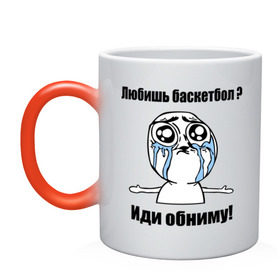 Любишь баскетбол ?

Иди обниму!